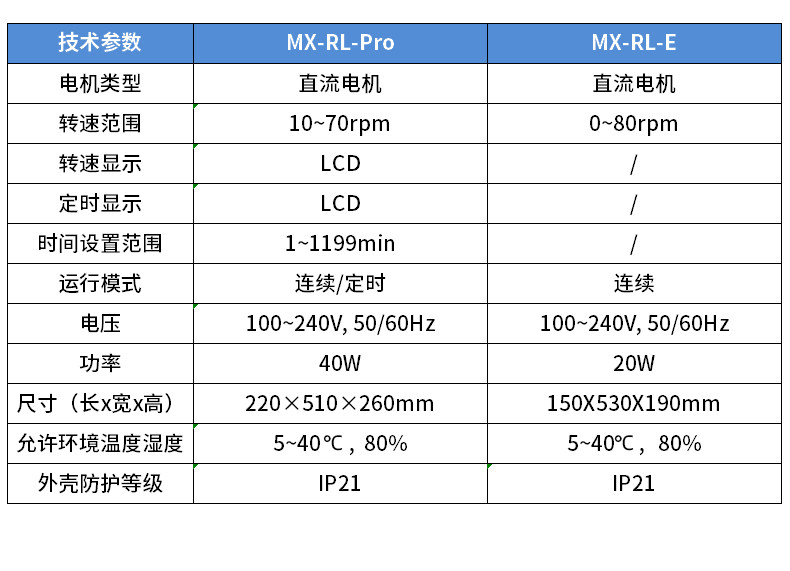 | 技术参数 | MX-RL-Pro | MX-RL-E |
|---|---|---|
| 电机类型 | 直流电机 | 直流电机 |
| 转速范围 | 10~70rpm | 0~80rpm |
| 转速显示 | LCD | / |
| 定时显示 | LCD | / |
| 时间设置范围 | 1~1199min | / |
| 运行模式 | 连续/定时 | 连续 |
| 电压 | 100~240V, 50/60Hz | 100~240V, 50/60Hz |
| 功率 | 40W | 20W |
| 尺寸（长x宽x高） | 220×510×260mm | 150X530X190mm |
| 允许环境温度湿度 | 5~40℃，80% | 5~40℃，80% |
| 外壳防护等级 | IP21 | IP21 |